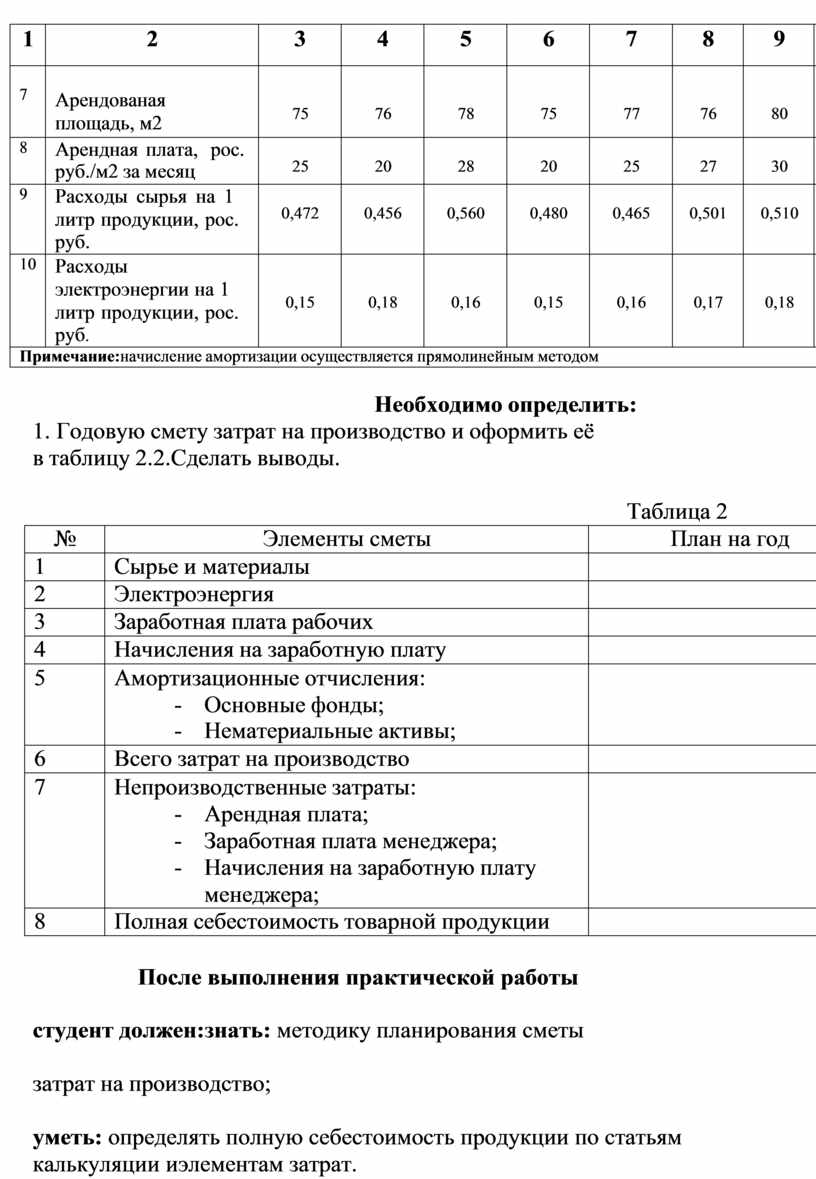 | 1 | 2 | 3 | 4 | 5 | 6 | 7 | 8 | 9 |
|---|---|---|---|---|---|---|---|---|
| 7 | Арендованая площадь, м2 | 75 | 76 | 78 | 75 | 77 | 76 | 80 |
| 8 | Арендная плата, рос. руб./м2 за месяц | 25 | 20 | 28 | 20 | 25 | 27 | 30 |
| 9 | Расходы сырья на 1 литр продукции, рос. руб. | 0,472 | 0,456 | 0,560 | 0,480 | 0,465 | 0,501 | 0,510 |
| 10 | Расходы электроэнергии на 1 литр продукции, рос. руб. | 0,15 | 0,18 | 0,16 | 0,15 | 0,16 | 0,17 | 0,18 |

**Примечание:**начисление амортизации осуществляется прямолинейным методом

**Необходимо определить:**

1. Годовую смету затрат на производство и оформить её в таблицу 2.2.Сделать выводы.

Таблица 2

| № | Элементы сметы | План на год |
|---|---|---|
| 1 | Сырье и материалы | |
| 2 | Электроэнергия | |
| 3 | Заработная плата рабочих | |
| 4 | Начисления на заработную плату | |
| 5 | Амортизационные отчисления: - Основные фонды; - Нематериальные активы; | |
| 6 | Всего затрат на производство | |
| 7 | Непроизводственные затраты: - Арендная плата; - Заработная плата менеджера; - Начисления на заработную плату менеджера; | |
| 8 | Полная себестоимость товарной продукции | |

**После выполнения практической работы**

**студент должен:знать:** методику планирования сметы

затрат на производство;

**уметь:** определять полную себестоимость продукции по статьям калькуляции иэлементам затрат.